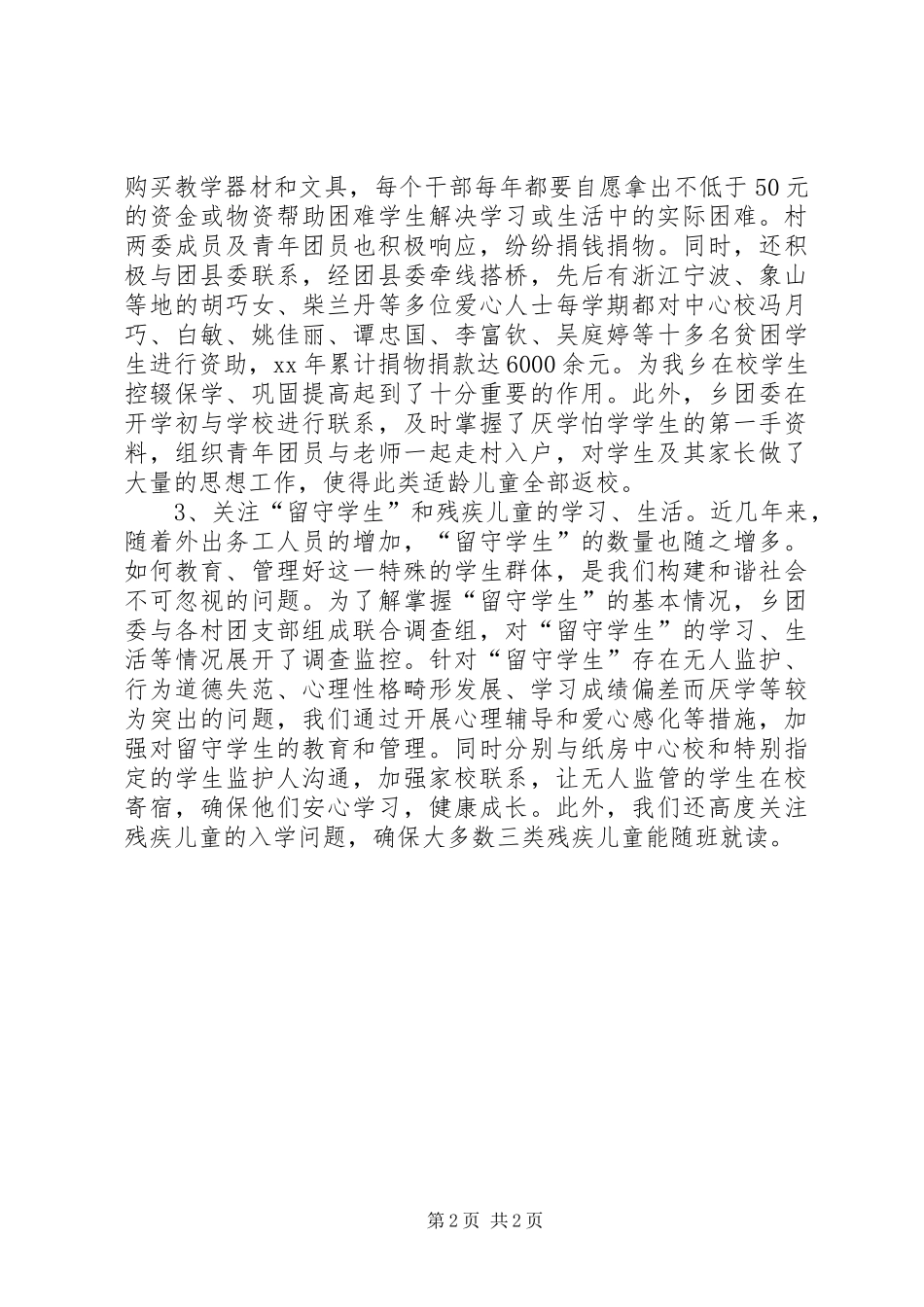 购买教学器材和文具，每个干部每年都要自愿拿出不低于50元的资金或物资帮助困难学生解决学习或生活中的实际困难。村两委成员及青年团员也积极响应，纷纷捐钱捐物。同时，还积极与团县委联系，经团县委牵线搭桥，先后有浙江宁波、象山等地的胡巧女、柴兰丹等多位爱心人士每学期都对中心校冯月巧、白敏、姚佳丽、谭忠国、李富钦、吴庭婷等十多名贫困学生进行资助，xx年累计捐物捐款达6000余元。为我乡在校学生控辍保学、巩固提高起到了十分重要的作用。此外，乡团委在开学初与学校进行联系，及时掌握了厌学怕学学生的第一手资料，组织青年团员与老师一起走村入户，对学生及其家长做了大量的思想工作，使得此类适龄儿童全部返校。

3、关注“留守学生”和残疾儿童的学习、生活。近几年来，随着外出务工人员的增加，“留守学生”的数量也随之增多。如何教育、管理好这一特殊的学生群体，是我们构建和谐社会不可忽视的问题。为了解掌握“留守学生”的基本情况，乡团委与各村团支部组成联合调查组，对“留守学生”的学习、生活等情况展开了调查监控。针对“留守学生”存在无人监护、行为道德失范、心理性格畸形发展、学习成绩偏差而厌学等较为突出的问题，我们通过开展心理辅导和爱心感化等措施，加强对留守学生的教育和管理。同时分别与纸房中心校和特别指定的学生监护人沟通，加强家校联系，让无人监管的学生在校寄宿，确保他们安心学习，健康成长。此外，我们还高度关注残疾儿童的入学问题，确保大多数三类残疾儿童能随班就读。

第2页 共2页